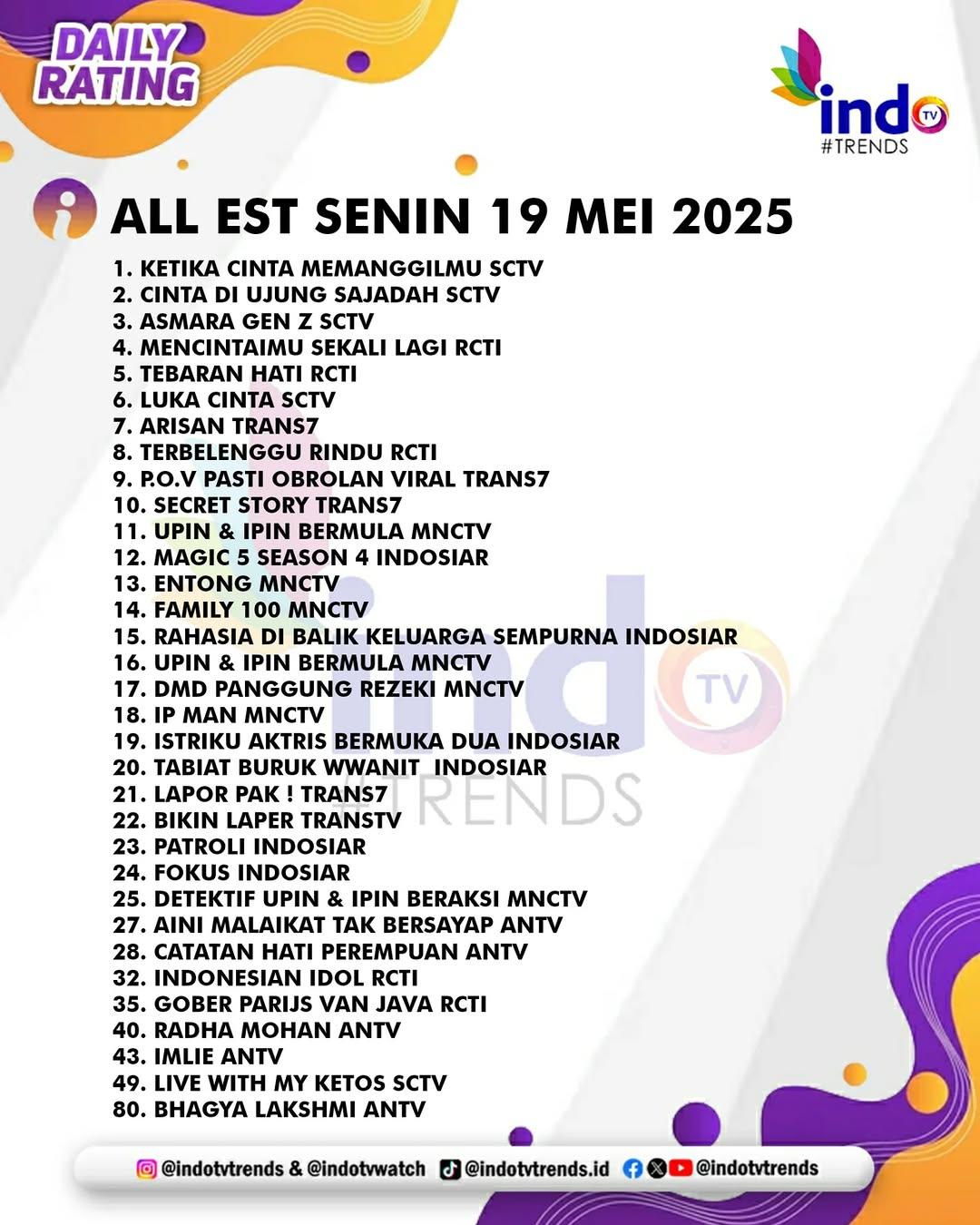 DAILY RATING

indo TV #TRENDS

ALL EST SENIN 19 MEI 2025

1. KETIKA CINTA MEMANGGILMU SCTV
2. CINTA DI UJUNG SAJADAH SCTV
3. ASMARA GEN Z SCTV
4. MENCINTAIMU SEKALI LAGI RCTI
5. TEBARAN HATI RCTI
6. LUKA CINTA SCTV
7. ARISAN TRANS7
8. TERBELENGGU RINDU RCTI
9. P.O.V PASTI OBROLAN VIRAL TRANS7
10. SECRET STORY TRANS7
11. UPIN & IPIN BERMULA MNCTV
12. MAGIC 5 SEASON 4 INDOSIAR
13. ENTONG MNCTV
14. FAMILY 100 MNCTV
15. RAHASIA DI BALIK KELUARGA SEMPURNA INDOSIAR
16. UPIN & IPIN BERMULA MNCTV
17. DMD PANGGUNG REZEKI MNCTV
18. IP MAN MNCTV
19. ISTRIKU AKTRIS BERMUKA DUA INDOSIAR
20. TABIAT BURUK WWANIT INDOSIAR
21. LAPOR PAK ! TRANS7
22. BIKIN LAPER TRANSTV
23. PATROLI INDOSIAR
24. FOKUS INDOSIAR
25. DETEKTIF UPIN & IPIN BERAKSI MNCTV
27. AINI MALAIKAT TAK BERSAYAP ANTV
28. CATATAN HATI PEREMPUAN ANTV
32. INDONESIAN IDOL RCTI
35. GOBER PARIJS VAN JAVA RCTI
40. RADHA MOHAN ANTV
43. IMLIE ANTV
49. LIVE WITH MY KETOS SCTV
80. BHAGYA LAKSHMI ANTV

indo TV #TRENDS

@indotvtrends & @indotvwatch @indotvtrends.id @indotvtrends